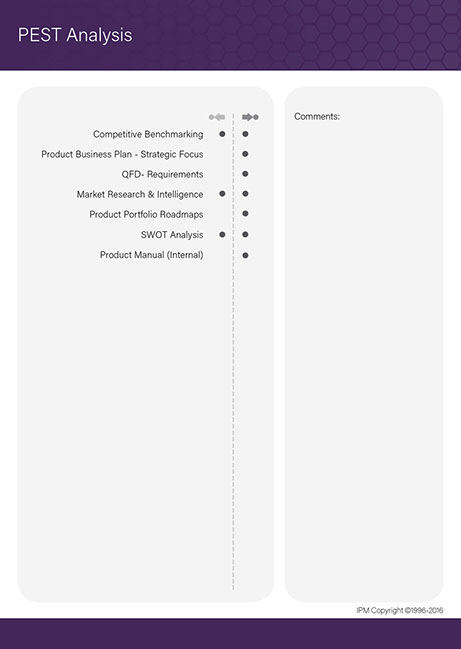 PEST Analysis

Competitive Benchmarking
Product Business Plan - Strategic Focus
QFD- Requirements
Market Research & Intelligence
Product Portfolio Roadmaps
SWOT Analysis
Product Manual (Internal)

Comments:

IPM Copyright ©1996-2016